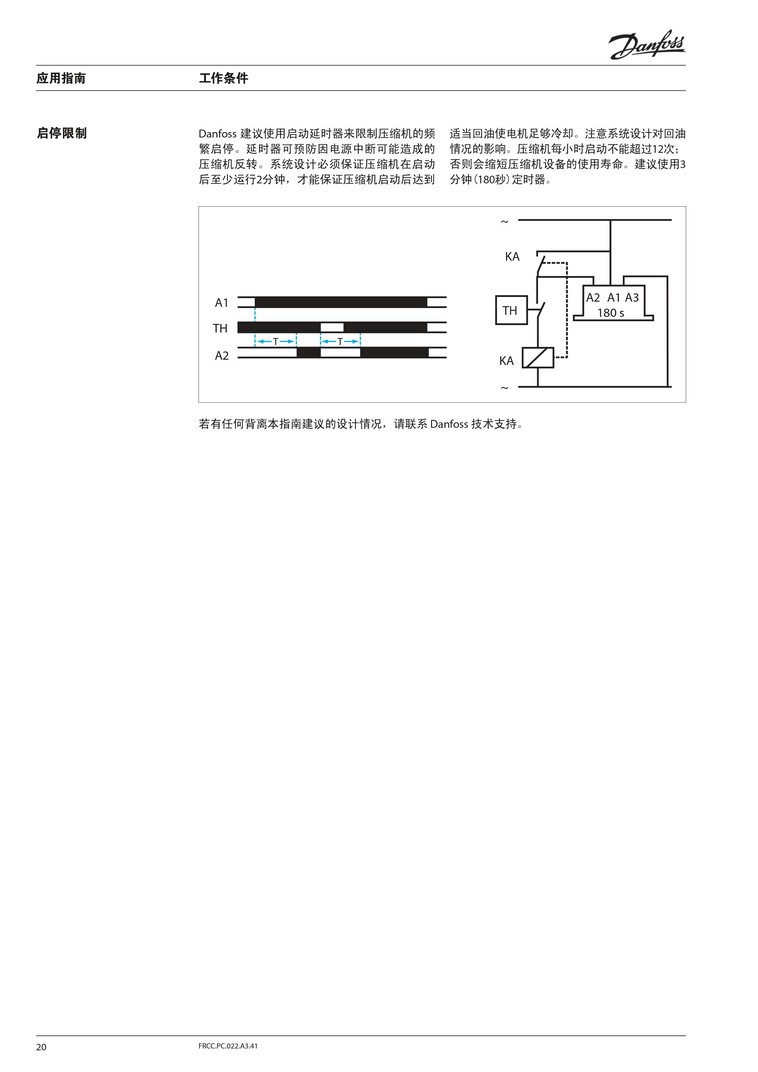 Danfoss

应用指南 工作条件

启停限制

Danfoss建议使用启动延时器来限制压缩机的频繁启停。延时器可预防因电源中断可能造成的压缩机反转。系统设计必须保证压缩机在启动后至少运行2分钟，才能保证压缩机启动后达到适当回油使电机足够冷却。注意系统设计对回油情况的影响。压缩机每小时启动不能超过12次；否则会缩短压缩机设备的使用寿命。建议使用3分钟（180秒）定时器。

A1
TH
T
T
A2

~
KA
TH
A2 A1 A3
180 s
KA
~

若有任何背离本指南建议的设计情况，请联系Danfoss技术支持。

20 FRCC.PC.022.A3.41